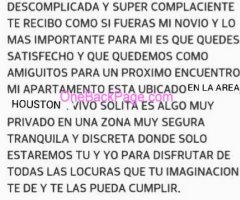 DESCOMPLICADA Y SUPER COMPLACIENTE TE RECIBO COMO SI FUERAS MI NOVIO Y LO MAS IMPORTANTE PARA MI ES QUE QUEDES SATISFECHO Y QUE QUEDEMOS COMO AMIGUITOS PARA UN PROXIMO ENCUENTRO MI APARTAMENTO ESTA UBICADO EN LA AREA HOUSTON . VIVO SOLITA ES ALGO MUY PRIVADO EN UNA ZONA MUY SEGURA TRANQUILA Y DISCRETA DONDE SOLO ESTAREMOS TU Y YO PARA DISFRUTAR DE TODAS LAS LOCURAS QUE TU IMAGINACION TE DE Y TE LAS PUEDA CUMPLIR.

OneBackPage.com